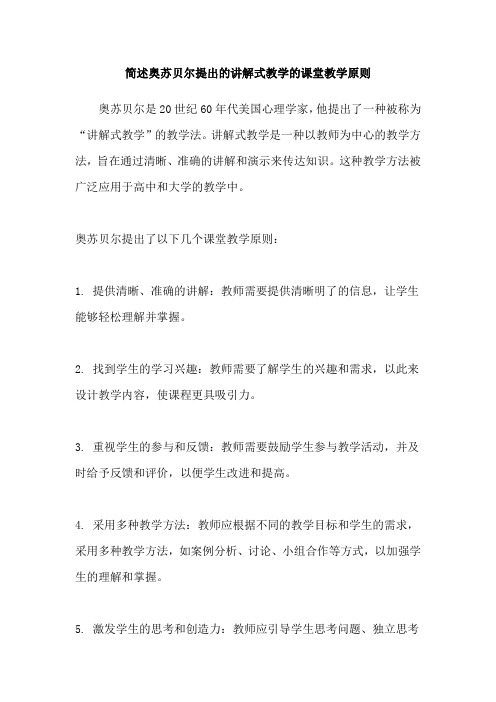 简述奥苏贝尔提出的讲解式教学的课堂教学原则

奥苏贝尔是20世纪60年代美国心理学家，他提出了一种被称为“讲解式教学”的教学法。讲解式教学是一种以教师为中心的教学方法，旨在通过清晰、准确的讲解和演示来传达知识。这种教学方法被广泛应用于高中和大学的教学中。

奥苏贝尔提出了以下几个课堂教学原则：

1. 提供清晰、准确的讲解：教师需要提供清晰明了的信息，让学生能够轻松理解并掌握。

2. 找到学生的学习兴趣：教师需要了解学生的兴趣和需求，以此来设计教学内容，使课程更具吸引力。

3. 重视学生的参与和反馈：教师需要鼓励学生参与教学活动，并及时给予反馈和评价，以便学生改进和提高。

4. 采用多种教学方法：教师应根据不同的教学目标和学生的需求，采用多种教学方法，如案例分析、讨论、小组合作等方式，以加强学生的理解和掌握。

5. 激发学生的思考和创造力：教师应引导学生思考问题、独立思考